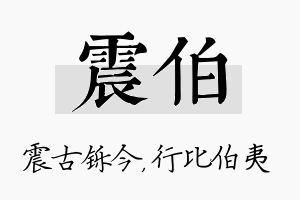 震伯

震古铄今,行比伯夷